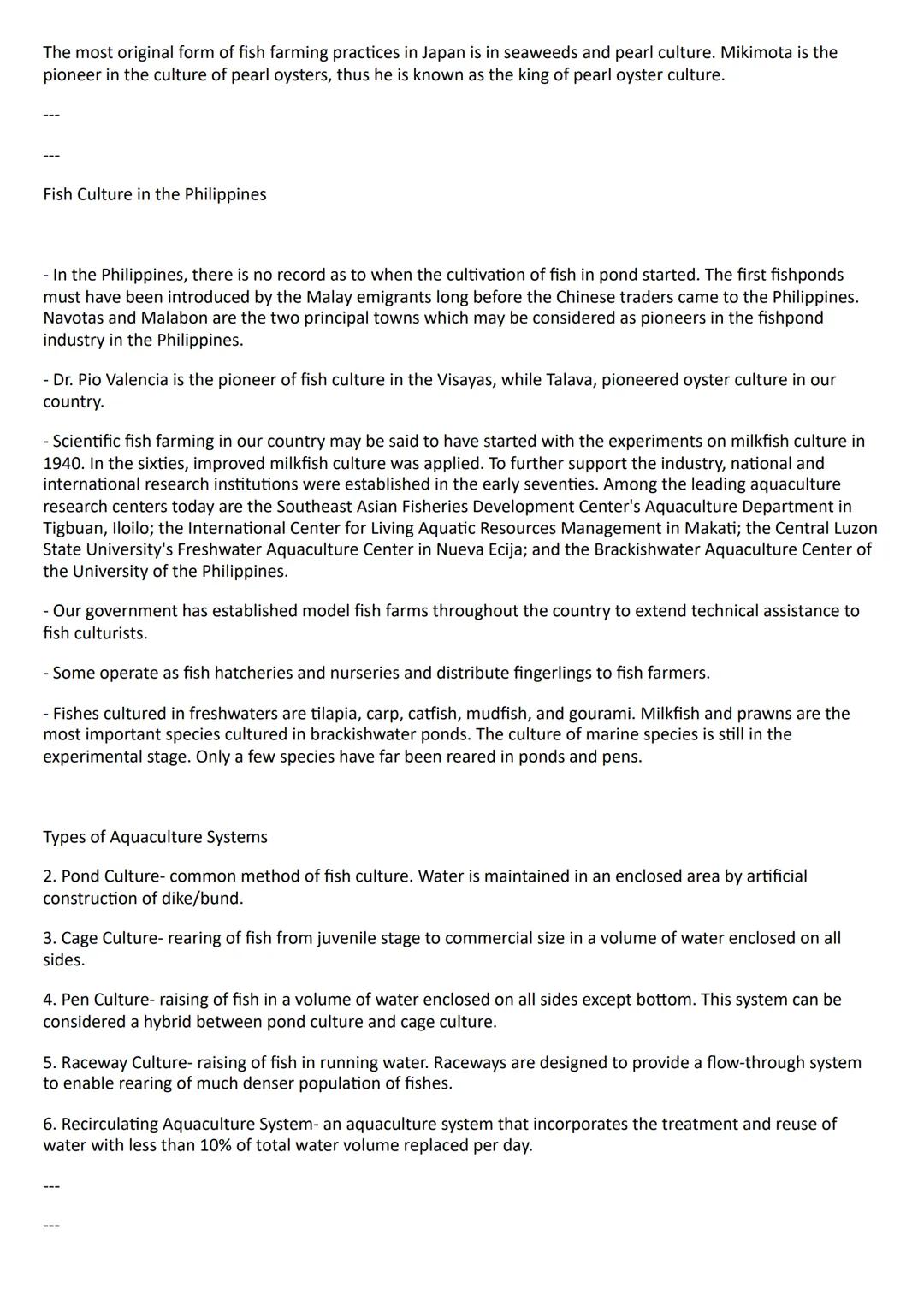 The most original form of fish farming practices in Japan is in seaweeds and pearl culture. Mikimota is the pioneer in the culture of pearl oysters, thus he is known as the king of pearl oyster culture.

---

---

Fish Culture in the Philippines

- In the Philippines, there is no record as to when the cultivation of fish in pond started. The first fishponds must have been introduced by the Malay emigrants long before the Chinese traders came to the Philippines. Navotas and Malabon are the two principal towns which may be considered as pioneers in the fishpond industry in the Philippines.

- Dr. Pio Valencia is the pioneer of fish culture in the Visayas, while Talava, pioneered oyster culture in our country.

- Scientific fish farming in our country may be said to have started with the experiments on milkfish culture in 1940. In the sixties, improved milkfish culture was applied. To further support the industry, national and international research institutions were established in the early seventies. Among the leading aquaculture research centers today are the Southeast Asian Fisheries Development Center's Aquaculture Department in Tigbuan, Iloilo; the International Center for Living Aquatic Resources Management in Makati; the Central Luzon State University's Freshwater Aquaculture Center in Nueva Ecija; and the Brackishwater Aquaculture Center of the University of the Philippines.

- Our government has established model fish farms throughout the country to extend technical assistance to fish culturists.

- Some operate as fish hatcheries and nurseries and distribute fingerlings to fish farmers.

- Fishes cultured in freshwaters are tilapia, carp, catfish, mudfish, and gourami. Milkfish and prawns are the most important species cultured in brackishwater ponds. The culture of marine species is still in the experimental stage. Only a few species have far been reared in ponds and pens.

Types of Aquaculture Systems

2. Pond Culture- common method of fish culture. Water is maintained in an enclosed area by artificial construction of dike/bund.

3. Cage Culture- rearing of fish from juvenile stage to commercial size in a volume of water enclosed on all sides.

4. Pen Culture- raising of fish in a volume of water enclosed on all sides except bottom. This system can be considered a hybrid between pond culture and cage culture.

5. Raceway Culture- raising of fish in running water. Raceways are designed to provide a flow-through system to enable rearing of much denser population of fishes.

6. Recirculating Aquaculture System- an aquaculture system that incorporates the treatment and reuse of water with less than 10% of total water volume replaced per day.

---

---